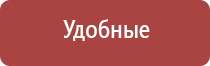 Удобные